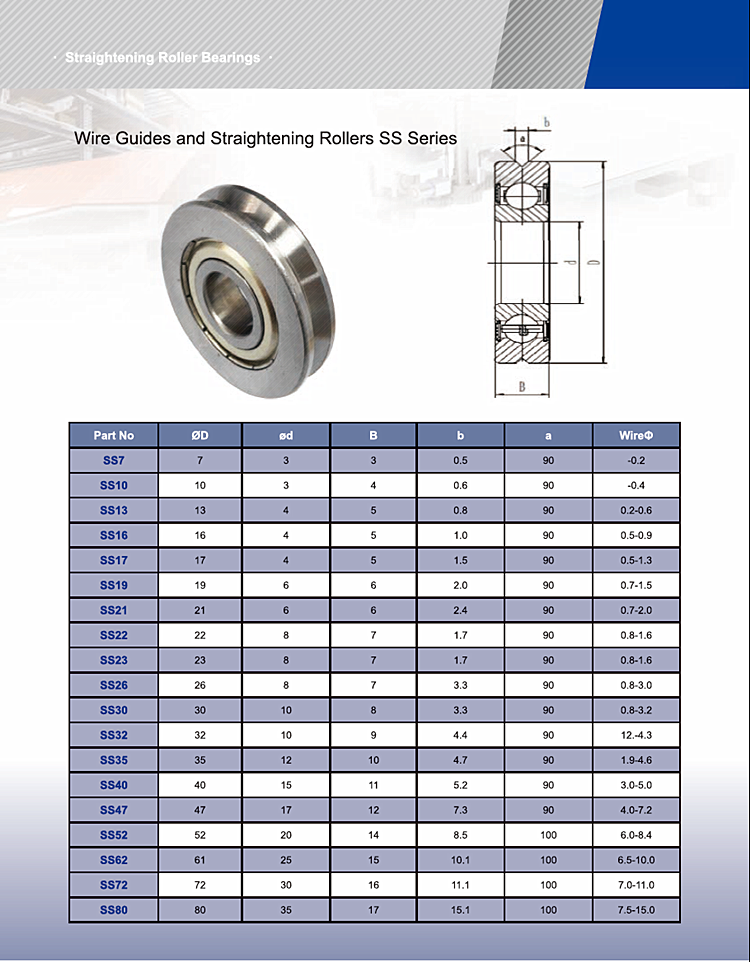 · Straightening Roller Bearings ·

Wire Guides and Straightening Rollers SS Series

b

a

d

D

B

| Part No | ØD | ød | B | b | a | WireΦ |
|---|---|---|---|---|---|---|
| SS7 | 7 | 3 | 3 | 0.5 | 90 | -0.2 |
| SS10 | 10 | 3 | 4 | 0.6 | 90 | -0.4 |
| SS13 | 13 | 4 | 5 | 0.8 | 90 | 0.2-0.6 |
| SS16 | 16 | 4 | 5 | 1.0 | 90 | 0.5-0.9 |
| SS17 | 17 | 4 | 5 | 1.5 | 90 | 0.5-1.3 |
| SS19 | 19 | 6 | 6 | 2.0 | 90 | 0.7-1.5 |
| SS21 | 21 | 6 | 6 | 2.4 | 90 | 0.7-2.0 |
| SS22 | 22 | 8 | 7 | 1.7 | 90 | 0.8-1.6 |
| SS23 | 23 | 8 | 7 | 1.7 | 90 | 0.8-1.6 |
| SS26 | 26 | 8 | 7 | 3.3 | 90 | 0.8-3.0 |
| SS30 | 30 | 10 | 8 | 3.3 | 90 | 0.8-3.2 |
| SS32 | 32 | 10 | 9 | 4.4 | 90 | 12.-4.3 |
| SS35 | 35 | 12 | 10 | 4.7 | 90 | 1.9-4.6 |
| SS40 | 40 | 15 | 11 | 5.2 | 90 | 3.0-5.0 |
| SS47 | 47 | 17 | 12 | 7.3 | 90 | 4.0-7.2 |
| SS52 | 52 | 20 | 14 | 8.5 | 100 | 6.0-8.4 |
| SS62 | 61 | 25 | 15 | 10.1 | 100 | 6.5-10.0 |
| SS72 | 72 | 30 | 16 | 11.1 | 100 | 7.0-11.0 |
| SS80 | 80 | 35 | 17 | 15.1 | 100 | 7.5-15.0 |